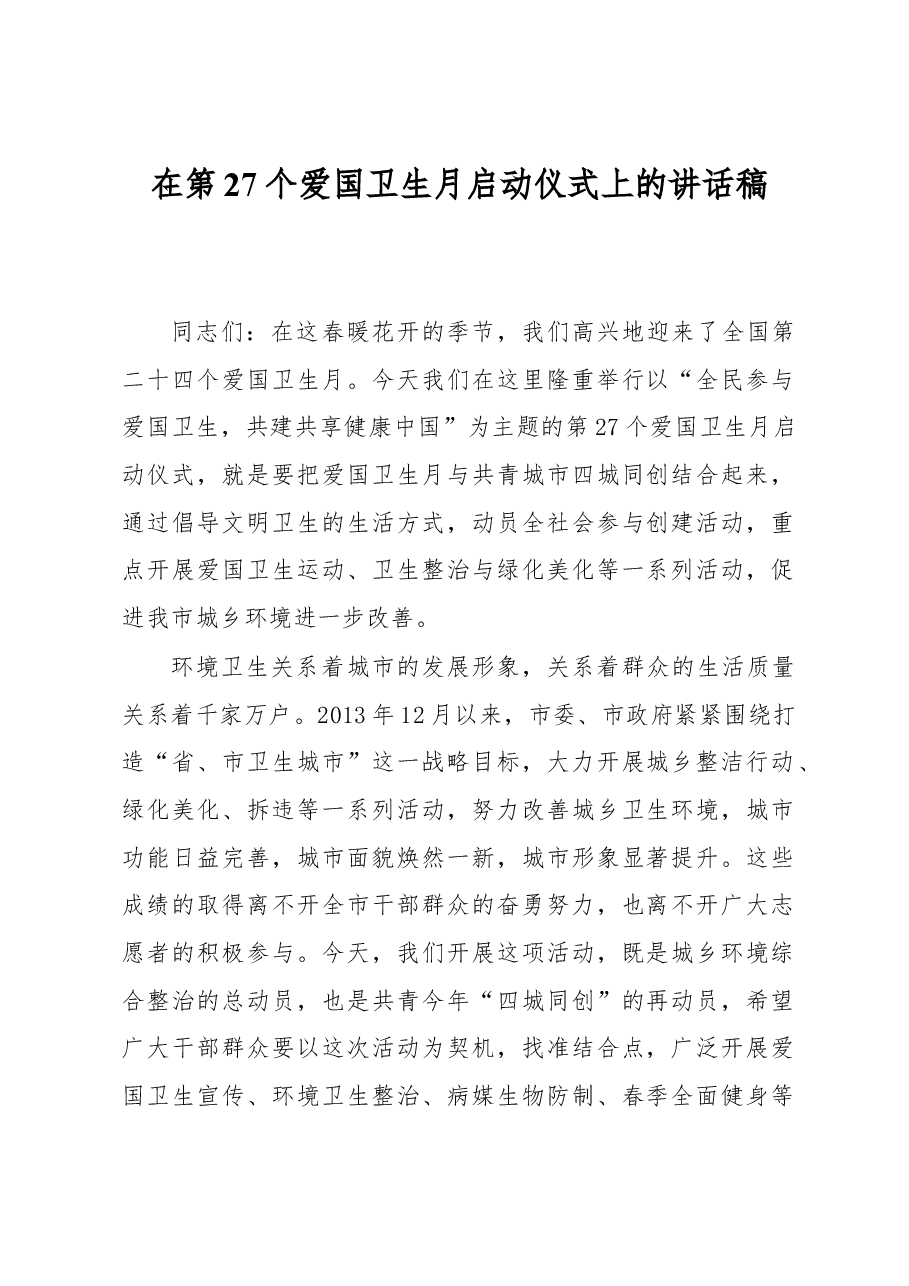 在第27个爱国卫生月启动仪式上的讲话稿

同志们：在这春暖花开的季节，我们高兴地迎来了全国第二十四个爱国卫生月。今天我们在这里隆重举行以“全民参与爱国卫生，共建共享健康中国”为主题的第27个爱国卫生月启动仪式，就是要把爱国卫生月与共青城市四城同创结合起来，通过倡导文明卫生的生活方式，动员全社会参与创建活动，重点开展爱国卫生运动、卫生整治与绿化美化等一系列活动，促进我市城乡环境进一步改善。

环境卫生关系着城市的发展形象，关系着群众的生活质量关系着千家万户。2013年12月以来，市委、市政府紧紧围绕打造“省、市卫生城市”这一战略目标，大力开展城乡整洁行动、绿化美化、拆违等一系列活动，努力改善城乡卫生环境，城市功能日益完善，城市面貌焕然一新，城市形象显著提升。这些成绩的取得离不开全市干部群众的奋勇努力，也离不开广大志愿者的积极参与。今天，我们开展这项活动，既是城乡环境综合整治的总动员，也是共青今年“四城同创”的再动员，希望广大干部群众要以这次活动为契机，找准结合点，广泛开展爱国卫生宣传、环境卫生整治、病媒生物防制、春季全面健身等